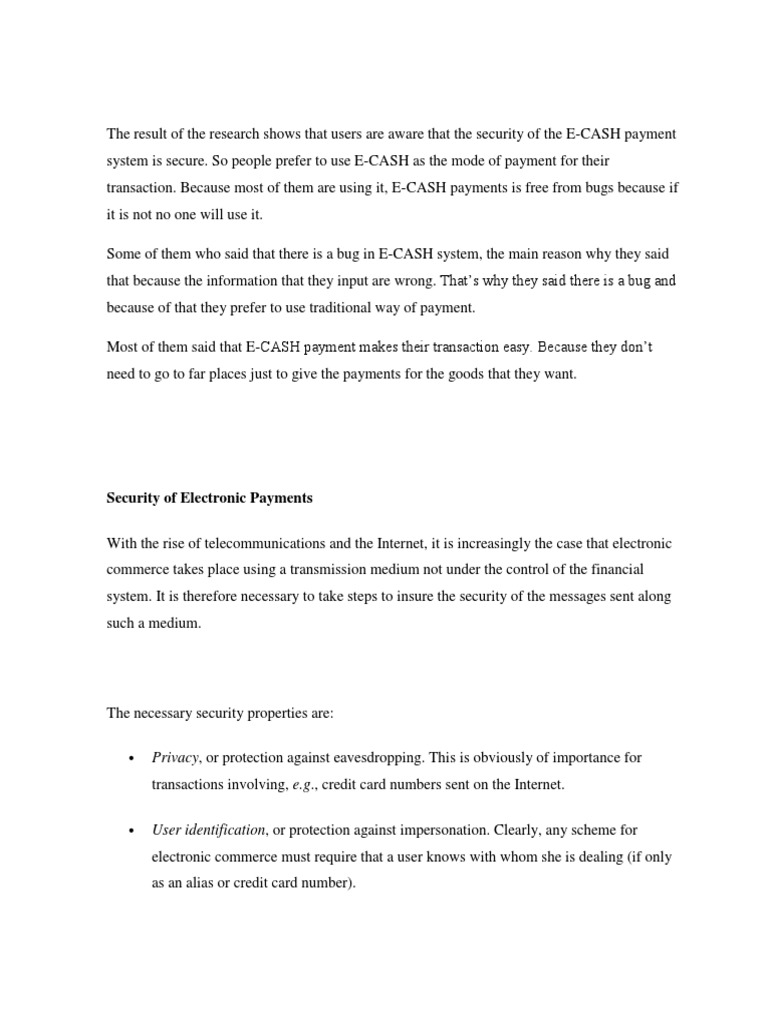 The result of the research shows that users are aware that the security of the E-CASH payment system is secure. So people prefer to use E-CASH as the mode of payment for their transaction. Because most of them are using it, E-CASH payments is free from bugs because if it is not no one will use it.

Some of them who said that there is a bug in E-CASH system, the main reason why they said that because the information that they input are wrong. That's why they said there is a bug and because of that they prefer to use traditional way of payment.

Most of them said that E-CASH payment makes their transaction easy. Because they don't need to go to far places just to give the payments for the goods that they want.

Security of Electronic Payments

With the rise of telecommunications and the Internet, it is increasingly the case that electronic commerce takes place using a transmission medium not under the control of the financial system. It is therefore necessary to take steps to insure the security of the messages sent along such a medium.

The necessary security properties are:

• Privacy, or protection against eavesdropping. This is obviously of importance for transactions involving, e.g., credit card numbers sent on the Internet.

• User identification, or protection against impersonation. Clearly, any scheme for electronic commerce must require that a user knows with whom she is dealing (if only as an alias or credit card number).